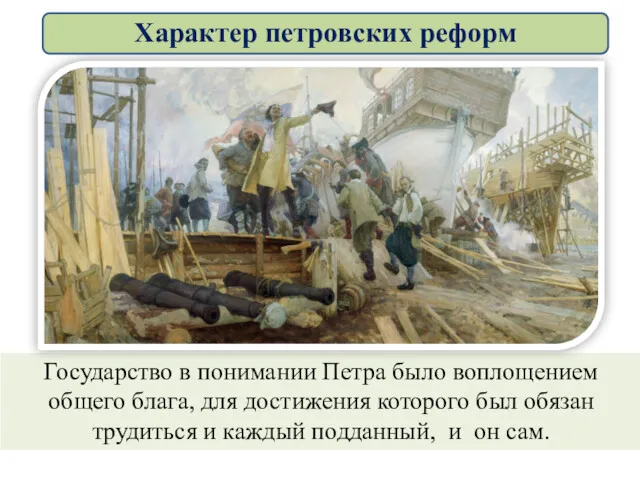 Характер петровских реформ

Государство в понимании Петра было воплощением общего блага, для достижения которого был обязан трудиться и каждый подданный,  и  он сам.